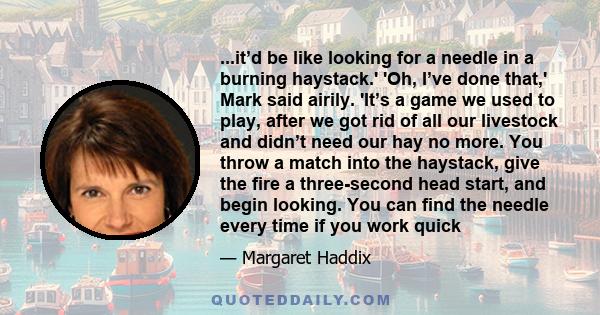 ...it’d be like looking for a needle in a burning haystack.' 'Oh, I’ve done that,' Mark said airily. 'It’s a game we used to play, after we got rid of all our livestock and didn’t need our hay no more. You throw a match into the haystack, give the fire a three-second head start, and begin looking. You can find the needle every time if you work quick

— Margaret Haddix

QUOTEDDAILY.COM